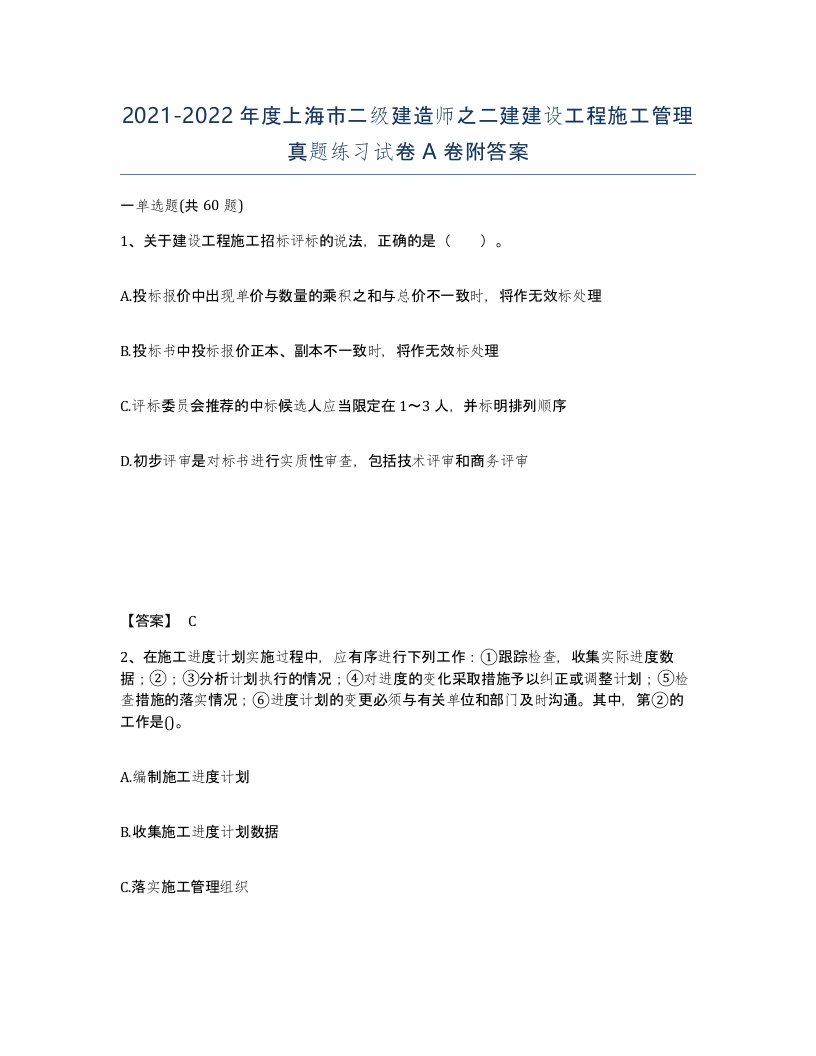 2021-2022年度上海市二级建造师之二建建设工程施工管理真题练习试卷A卷附答案

一单选题(共60题)

1、关于建设工程施工招标评标的说法，正确的是（　）。

A.投标报价中出现单价与数量的乘积之和与总价不一致时，将作无效标处理

B.投标书中投标报价正本、副本不一致时，将作无效标处理

C.评标委员会推荐的中标候选人应当限定在1～3人，并标明排列顺序

D.初步评审是对标书进行实质性审查，包括技术评审和商务评审

【答案】 C

2、在施工进度计划实施过程中，应有序进行下列工作：①跟踪检查，收集实际进度数据；②；③分析计划执行的情况；④对进度的变化采取措施予以纠正或调整计划；⑤检查措施的落实情况；⑥进度计划的变更必须与有关单位和部门及时沟通。其中，第②的工作是()。

A.编制施工进度计划

B.收集施工进度计划数据

C.落实施工管理组织